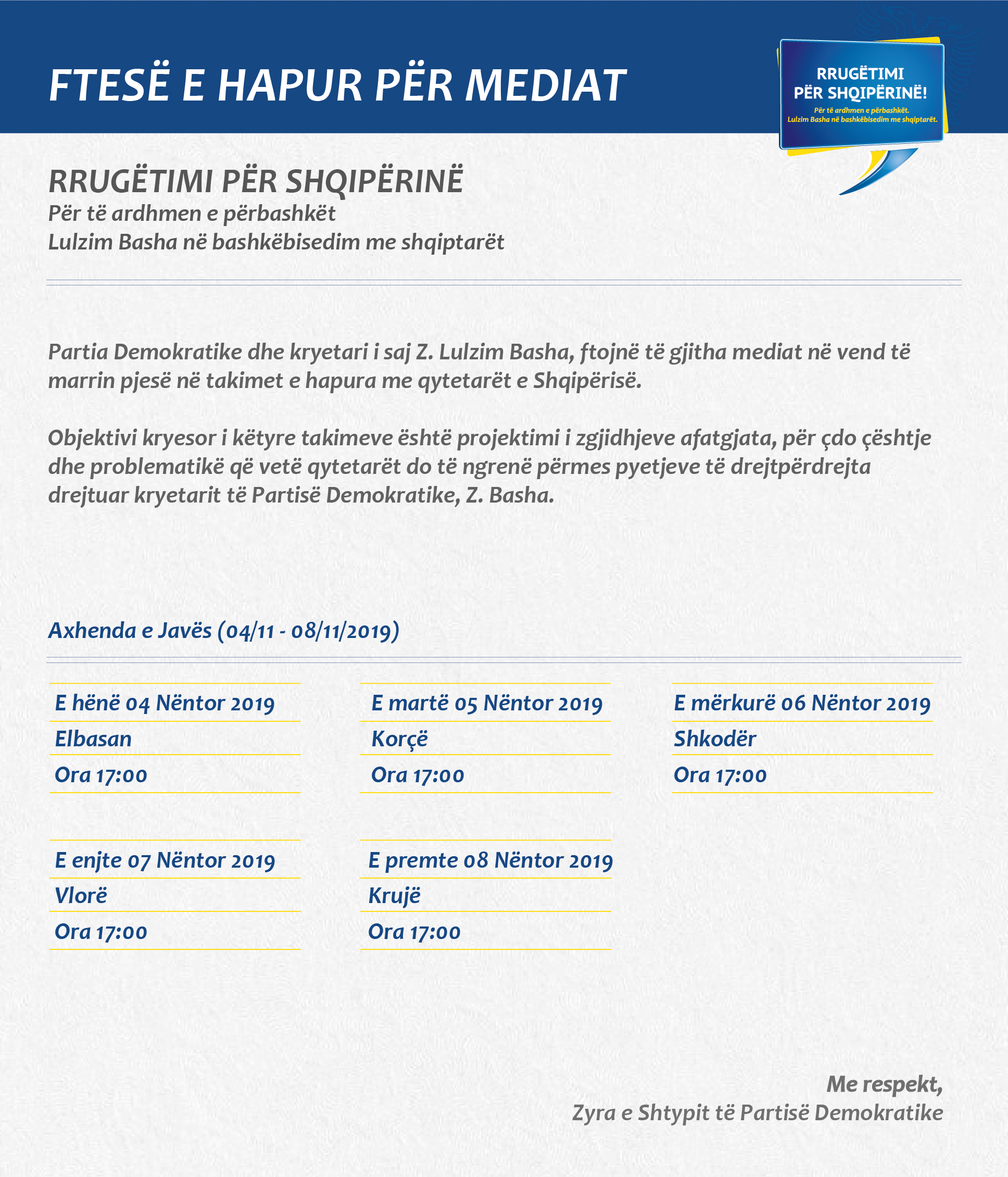 FTESË E HAPUR PËR MEDIAT

RRUGËTIMI PËR SHQIPËRINË!
Për të ardhmen e përbashkët.
Lulzim Basha në bashkëbisedim me shqiptarët.

RRUGËTIMI PËR SHQIPËRINË
Për të ardhmen e përbashkët
Lulzim Basha në bashkëbisedim me shqiptarët

Partia Demokratike dhe kryetari i saj Z. Lulzim Basha, ftojnë të gjitha mediat në vend të marrin pjesë në takimet e hapura me qytetarët e Shqipërisë.

Objektivi kryesor i këtyre takimeve është projektimi i zgjidhjeve afatgjata, për çdo çështje dhe problematikë që vetë qytetarët do të ngrenë përmes pyetjeve të drejtpërdrejta drejtuar kryetarit të Partisë Demokratike, Z. Basha.

Axhenda e Javës (04/11 - 08/11/2019)

E hënë 04 Nëntor 2019
Elbasan
Ora 17:00

E martë 05 Nëntor 2019
Korçë
Ora 17:00

E mërkurë 06 Nëntor 2019
Shkodër
Ora 17:00

E enjte 07 Nëntor 2019
Vlorë
Ora 17:00

E premte 08 Nëntor 2019
Krujë
Ora 17:00

Me respekt,
Zyra e Shtypit të Partisë Demokratike